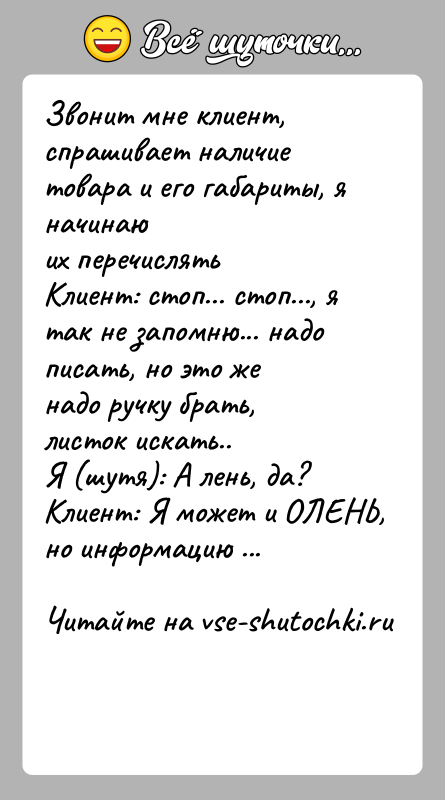 Всё шуточки...

Звонит мне клиент, спрашивает наличие товара и его габариты, я начинаю
их перечислять
Клиент: стоп... стоп..., я так не запомню... надо писать, но это же надо ручку брать, листок искать..
Я (шутя): А лень, да?
Клиент: Я может и ОЛЕНЬ, но информацию ...

Читайте на vse-shutochki.ru